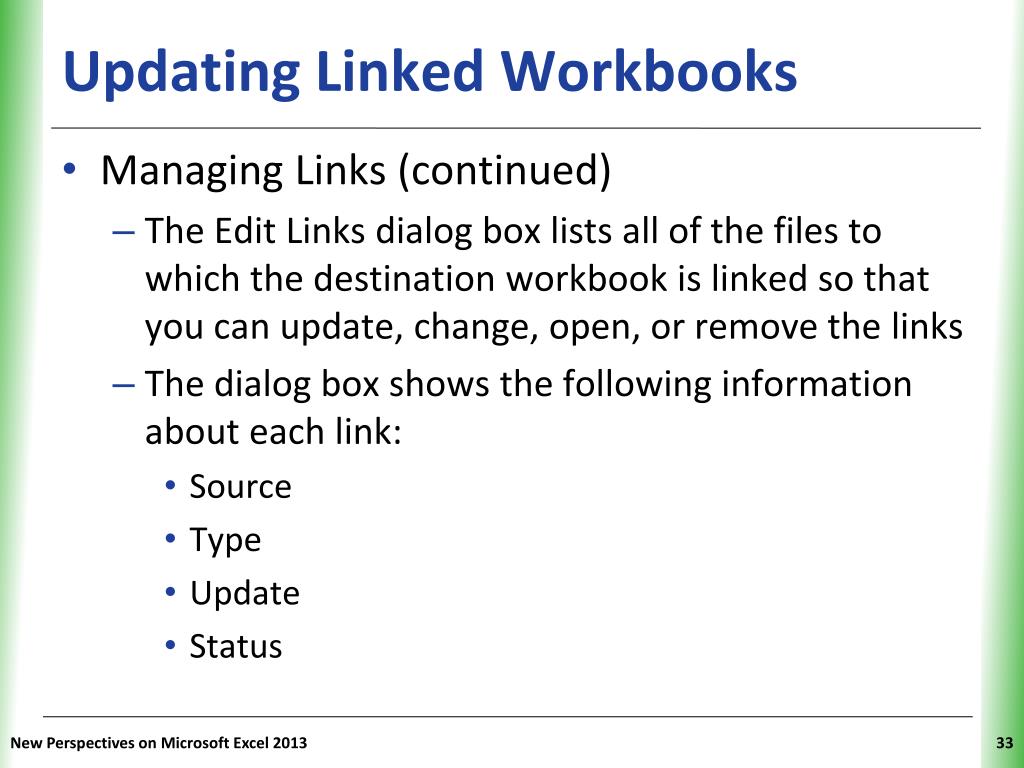 Updating Linked Workbooks

• Managing Links (continued)

– The Edit Links dialog box lists all of the files to which the destination workbook is linked so that you can update, change, open, or remove the links

– The dialog box shows the following information about each link:

• Source
• Type
• Update
• Status

New Perspectives on Microsoft Excel 2013

33